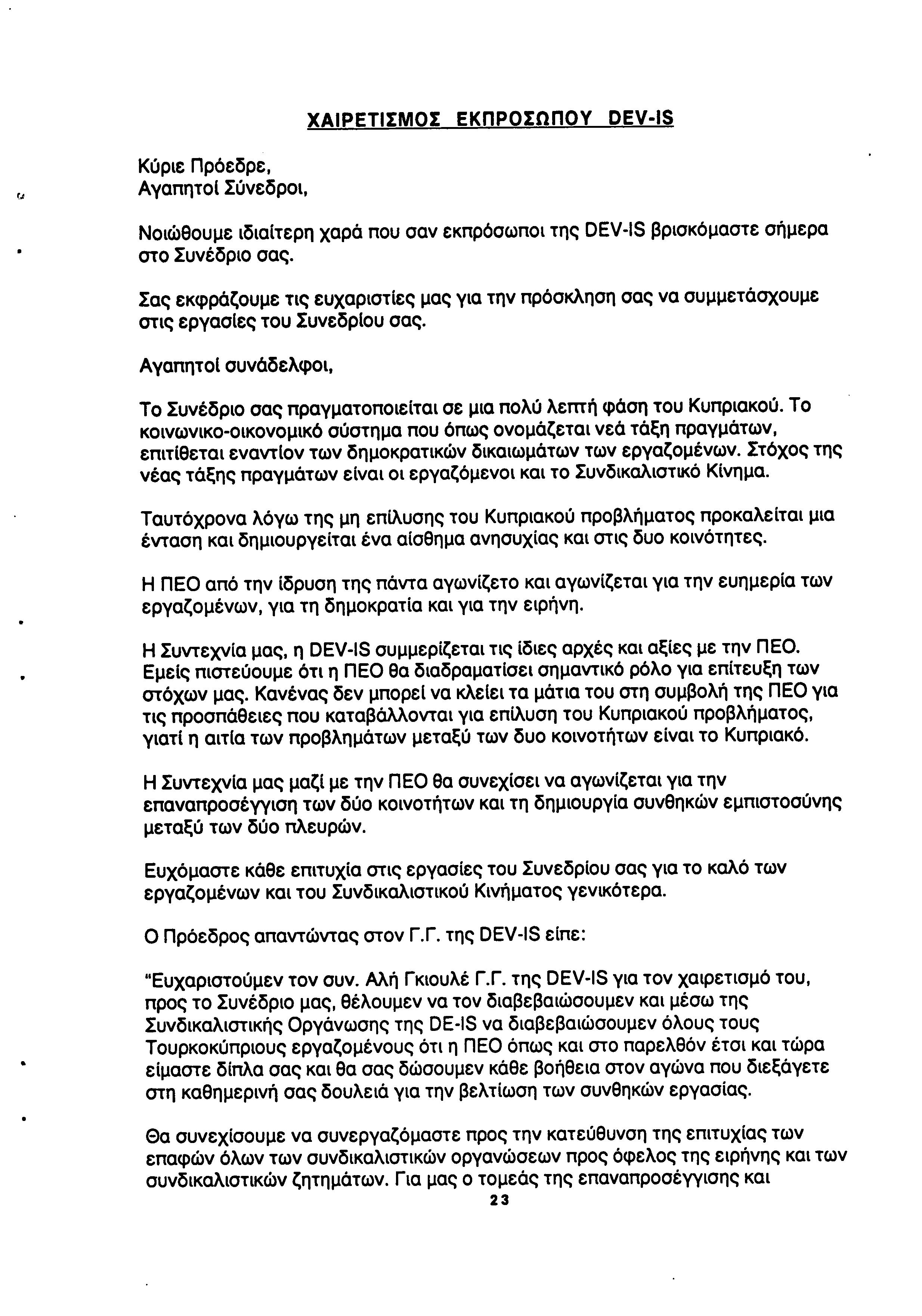 ΧΑΙΡΕΤΙΣΜΟΣ ΕΚΠΡΟΣΩΠΟΥ DEV-IS

Κύριε Πρόεδρε,
Αγαπητοί Σύνεδροι,

Νοιώθουμε ιδιαίτερη χαρά που σαν εκπρόσωποι της DEV-IS βρισκόμαστε σήμερα στο Συνέδριο σας.

Σας εκφράζουμε τις ευχαριστίες μας για την πρόσκληση σας να συμμετάσχουμε στις εργασίες του Συνεδρίου σας.

Αγαπητοί συνάδελφοι,

Το Συνέδριο σας πραγματοποιείται σε μια πολύ λεπτή φάση του Κυπριακού. Το κοινωνικο-οικονομικό σύστημα που όπως ονομάζεται νεά τάξη πραγμάτων, επιτίθεται εναντίον των δημοκρατικών δικαιωμάτων των εργαζομένων. Στόχος της νέας τάξης πραγμάτων είναι οι εργαζόμενοι και το Συνδικαλιστικό Κίνημα.

Ταυτόχρονα λόγω της μη επίλυσης του Κυπριακού προβλήματος προκαλείται μια ένταση και δημιουργείται ένα αίσθημα ανησυχίας και στις δυο κοινότητες.

Η ΠΕΟ από την ίδρυση της πάντα αγωνίζετο και αγωνίζεται για την ευημερία των εργαζομένων, για τη δημοκρατία και για την ειρήνη.

Η Συντεχνία μας, η DEV-IS συμμερίζεται τις ίδιες αρχές και αξίες με την ΠΕΟ. Εμείς πιστεύουμε ότι η ΠΕΟ θα διαδραματίσει σημαντικό ρόλο για επίτευξη των στόχων μας. Κανένας δεν μπορεί να κλείει τα μάτια του στη συμβολή της ΠΕΟ για τις προσπάθειες που καταβάλλονται για επίλυση του Κυπριακού προβλήματος, γιατί η αιτία των προβλημάτων μεταξύ των δυο κοινοτήτων είναι το Κυπριακό.

Η Συντεχνία μας μαζί με την ΠΕΟ θα συνεχίσει να αγωνίζεται για την επαναπροσέγγιση των δύο κοινοτήτων και τη δημιουργία συνθηκών εμπιστοσύνης μεταξύ των δύο πλευρών.

Ευχόμαστε κάθε επιτυχία στις εργασίες του Συνεδρίου σας για το καλό των εργαζομένων και του Συνδικαλιστικού Κινήματος γενικότερα.

Ο Πρόεδρος απαντώντας στον Γ.Γ. της DEV-IS είπε:

"Ευχαριστούμεν τον συν. Αλή Γκιουλέ Γ.Γ. της DEV-IS για τον χαιρετισμό του, προς το Συνέδριο μας, θέλουμεν να τον διαβεβαιώσουμεν και μέσω της Συνδικαλιστικής Οργάνωσης της DE-IS να διαβεβαιώσουμεν όλους τους Τουρκοκύπριους εργαζομένους ότι η ΠΕΟ όπως και στο παρελθόν έτσι και τώρα είμαστε δίπλα σας και θα σας δώσουμεν κάθε βοήθεια στον αγώνα που διεξάγετε στη καθημερινή σας δουλειά για την βελτίωση των συνθηκών εργασίας.

Θα συνεχίσουμε να συνεργαζόμαστε προς την κατεύθυνση της επιτυχίας των επαφών όλων των συνδικαλιστικών οργανώσεων προς όφελος της ειρήνης και των συνδικαλιστικών ζητημάτων. Για μας ο τομεάς της επαναπροσέγγισης και

23